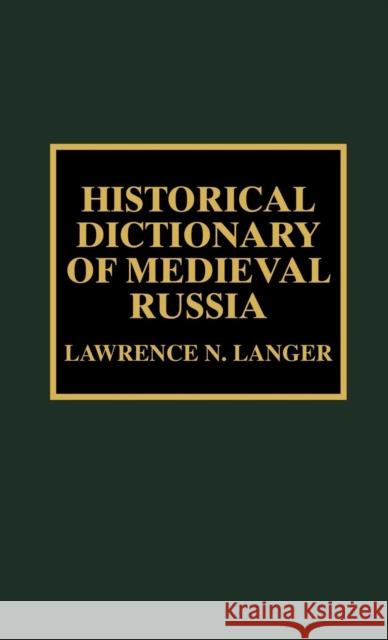 HISTORICAL DICTIONARY OF MEDIEVAL RUSSIA

LAWRENCE N. LANGER